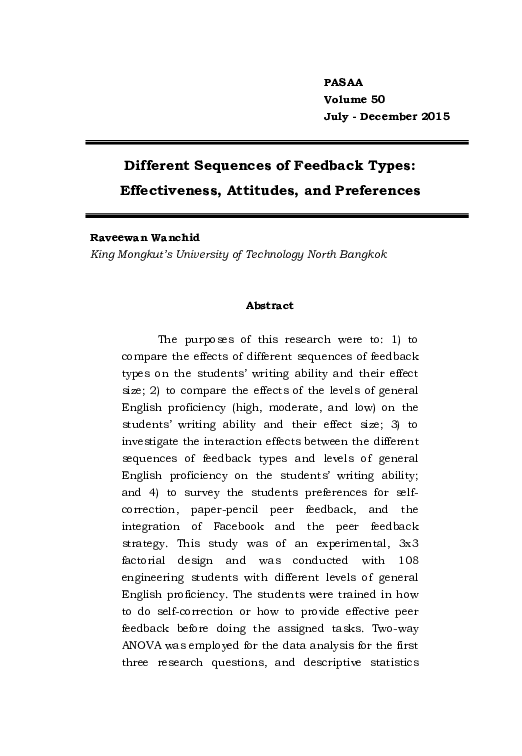 PASAA
Volume 50
July - December 2015

Different Sequences of Feedback Types: Effectiveness, Attitudes, and Preferences

Raveewan Wanchid
King Mongkut's University of Technology North Bangkok

Abstract

The purposes of this research were to: 1) to compare the effects of different sequences of feedback types on the students' writing ability and their effect size; 2) to compare the effects of the levels of general English proficiency (high, moderate, and low) on the students' writing ability and their effect size; 3) to investigate the interaction effects between the different sequences of feedback types and levels of general English proficiency on the students' writing ability; and 4) to survey the students preferences for self-correction, paper-pencil peer feedback, and the integration of Facebook and the peer feedback strategy. This study was of an experimental, 3x3 factorial design and was conducted with 108 engineering students with different levels of general English proficiency. The students were trained in how to do self-correction or how to provide effective peer feedback before doing the assigned tasks. Two-way ANOVA was employed for the data analysis for the first three research questions, and descriptive statistics